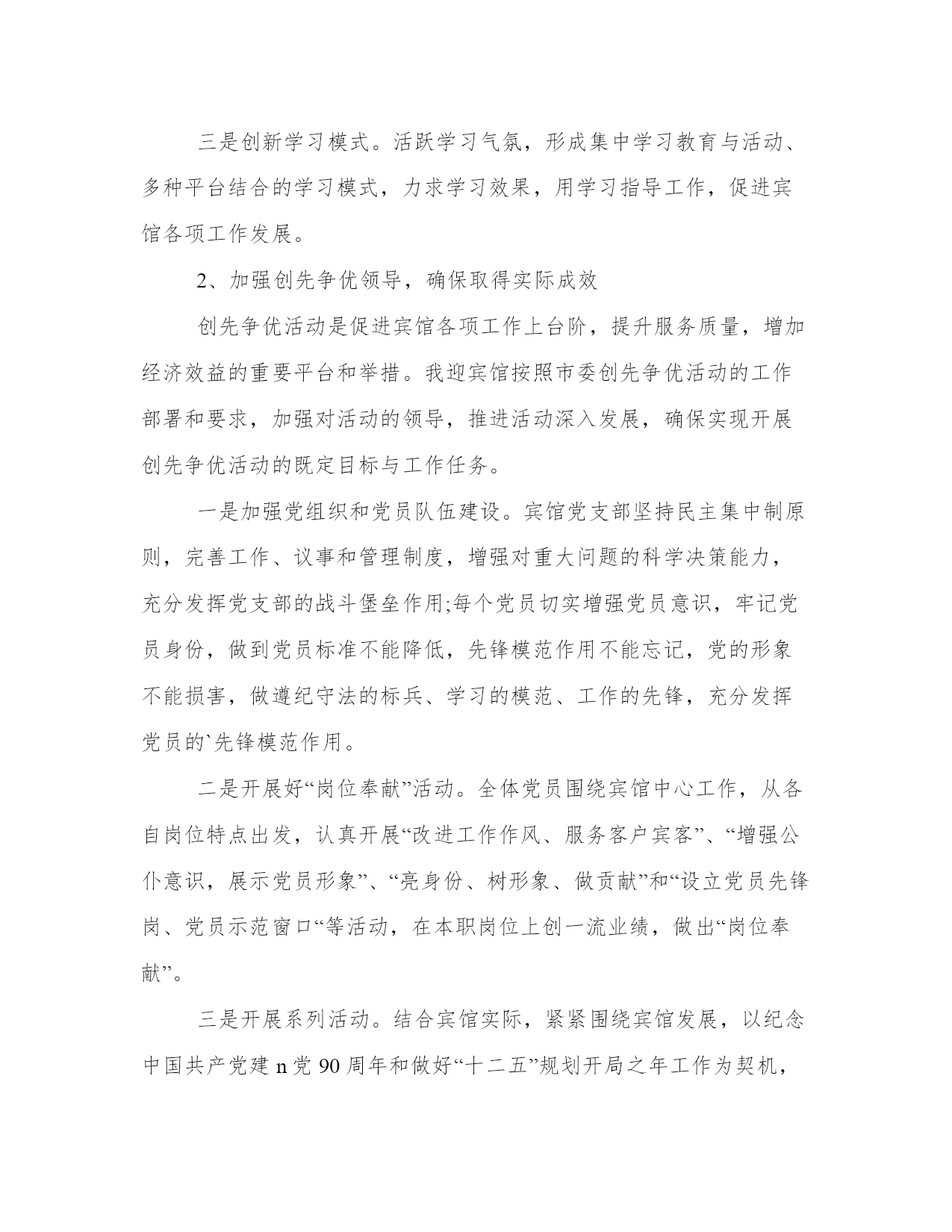 三是创新学习模式。活跃学习气氛，形成集中学习教育与活动、多种平台结合的学习模式，力求学习效果，用学习指导工作，促进宾馆各项工作发展。

2、加强创先争优领导，确保取得实际成效

创先争优活动是促进宾馆各项工作上台阶，提升服务质量，增加经济效益的重要平台和举措。我迎宾馆按照市委创先争优活动的工作部署和要求，加强对活动的领导，推进活动深入发展，确保实现开展创先争优活动的既定目标与工作任务。

一是加强党组织和党员队伍建设。宾馆党支部坚持民主集中制原则，完善工作、议事和管理制度，增强对重大问题的科学决策能力，充分发挥党支部的战斗堡垒作用;每个党员切实增强党员意识，牢记党员身份，做到党员标准不能降低，先锋模范作用不能忘记，党的形象不能损害，做遵纪守法的标兵、学习的模范、工作的先锋，充分发挥党员的`先锋模范作用。

二是开展好“岗位奉献”活动。全体党员围绕宾馆中心工作，从各自岗位特点出发，认真开展“改进工作作风、服务客户宾客”、“增强公仆意识，展示党员形象”、“亮身份、树形象、做贡献”和“设立党员先锋岗、党员示范窗口“等活动，在本职岗位上创一流业绩，做出“岗位奉献”。

三是开展系列活动。结合宾馆实际，紧紧围绕宾馆发展，以纪念中国共产党建 n 党 90 周年和做好“十二五”规划开局之年工作为契机，